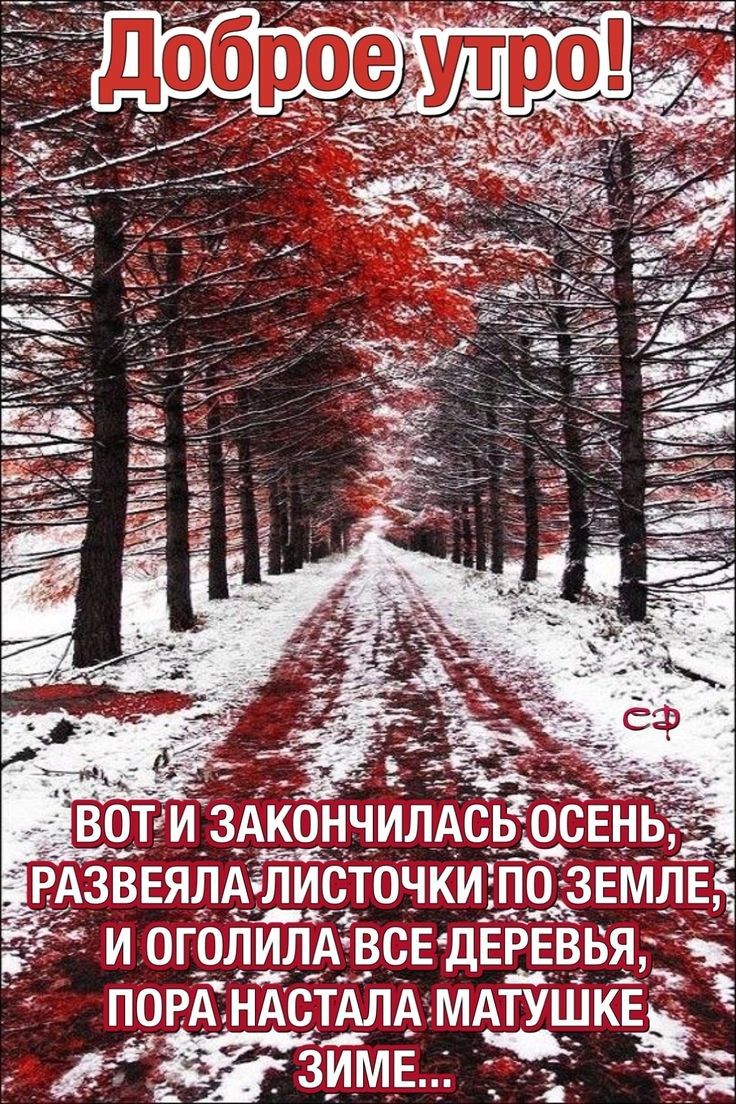 Доброе утро!

СФ

ВОТ И ЗАКОНЧИЛАСЬ ОСЕНЬ, РАЗВЕЯЛА ЛИСТОЧКИ ПО ЗЕМЛЕ, И ОГОЛИЛА ВСЕ ДЕРЕВЬЯ, ПОРА НАСТАЛА МАТУШКЕ ЗИМЕ...